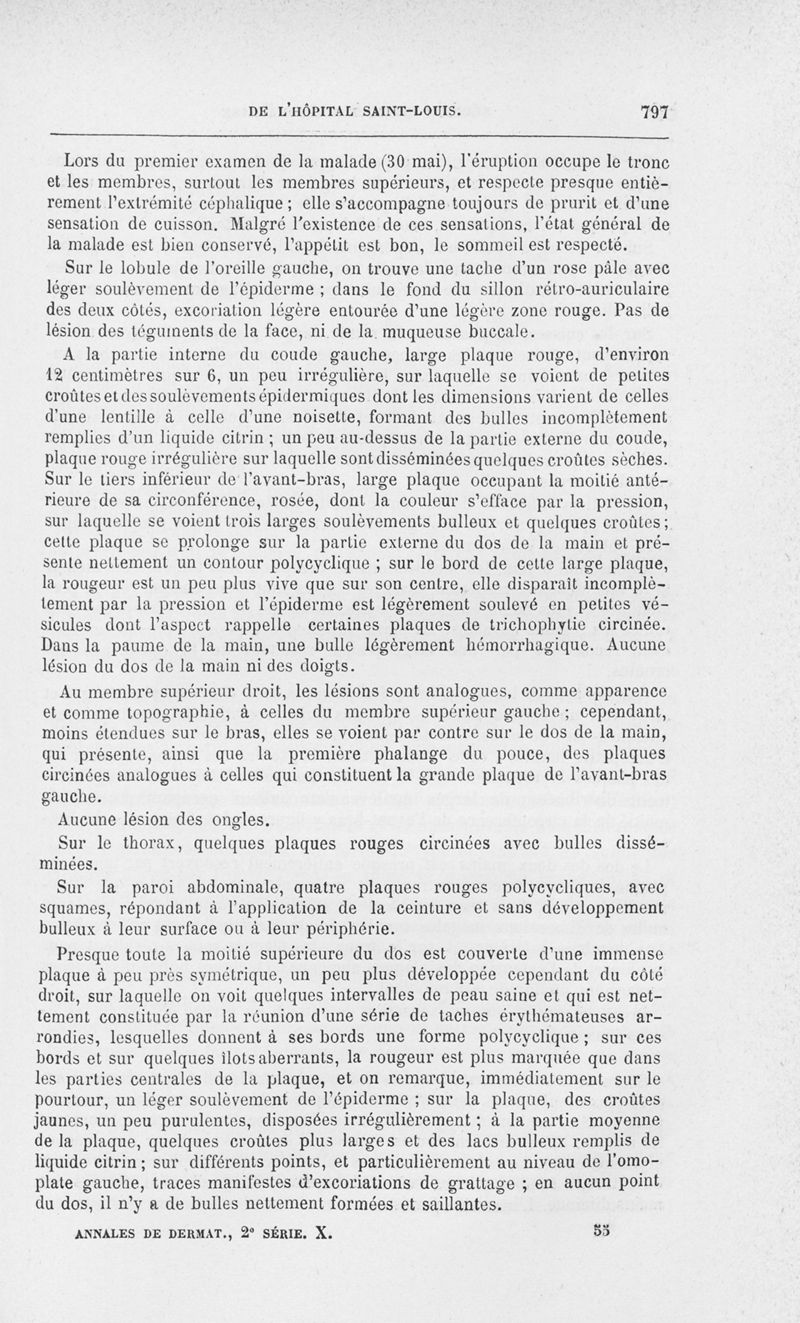 DE L'HÔPITAL SAINT-LOUIS. 797

Lors du premier examen de la malade (30 mai), l'éruption occupe le tronc et les membres, surtout les membres supérieurs, et respecte presque entièrement l'extrémité céphalique ; elle s'accompagne toujours de prurit et d'une sensation de cuisson. Malgré l'existence de ces sensations, l'état général de la malade est bien conservé, l'appétit est bon, le sommeil est respecté.

Sur le lobule de l'oreille gauche, on trouve une tache d'un rose pâle avec léger soulèvement de l'épiderme ; dans le fond du sillon rétro-auriculaire des deux côtés, excoriation légère entourée d'une légère zone rouge. Pas de lésion des téguments de la face, ni de la muqueuse buccale.

A la partie interne du coude gauche, large plaque rouge, d'environ 12 centimètres sur 6, un peu irrégulière, sur laquelle se voient de petites croûtes et des soulèvements épidermiques dont les dimensions varient de celles d'une lentille à celle d'une noisette, formant des bulles incomplètement remplies d'un liquide citrin ; un peu au-dessus de la partie externe du coude, plaque rouge irrégulière sur laquelle sont disséminées quelques croûtes sèches. Sur le tiers inférieur de l'avant-bras, large plaque occupant la moitié antérieure de sa circonférence, rosée, dont la couleur s'efface par la pression, sur laquelle se voient trois larges soulèvements bulleux et quelques croûtes ; cette plaque se prolonge sur la partie externe du dos de la main et présente nettement un contour polycyclique ; sur le bord de cette large plaque, la rougeur est un peu plus vive que sur son centre, elle disparaît incomplètement par la pression et l'épiderme est légèrement soulevé en petites vésicules dont l'aspect rappelle certaines plaques de trichophytie circinée. Dans la paume de la main, une bulle légèrement hémorrhagique. Aucune lésion du dos de la main ni des doigts.

Au membre supérieur droit, les lésions sont analogues, comme apparence et comme topographie, à celles du membre supérieur gauche ; cependant, moins étendues sur le bras, elles se voient par contre sur le dos de la main, qui présente, ainsi que la première phalange du pouce, des plaques circinées analogues à celles qui constituent la grande plaque de l'avant-bras gauche.

Aucune lésion des ongles.

Sur le thorax, quelques plaques rouges circinées avec bulles disséminées.

Sur la paroi abdominale, quatre plaques rouges polycycliques, avec squames, répondant à l'application de la ceinture et sans développement bulleux à leur surface ou à leur périphérie.

Presque toute la moitié supérieure du dos est couverte d'une immense plaque à peu près symétrique, un peu plus développée cependant du côté droit, sur laquelle on voit quelques intervalles de peau saine et qui est nettement constituée par la réunion d'une série de taches érythémateuses arrondies, lesquelles donnent à ses bords une forme polycyclique ; sur ces bords et sur quelques îlots aberrants, la rougeur est plus marquée que dans les parties centrales de la plaque, et on remarque, immédiatement sur le pourtour, un léger soulèvement de l'épiderme ; sur la plaque, des croûtes jaunes, un peu purulentes, disposées irrégulièrement ; à la partie moyenne de la plaque, quelques croûtes plus larges et des lacs bulleux remplis de liquide citrin ; sur différents points, et particulièrement au niveau de l'omoplate gauche, traces manifestes d'excoriations de grattage ; en aucun point du dos, il n'y a de bulles nettement formées et saillantes.

ANNALES DE DERMAT., 2e SÉRIE. X. 53